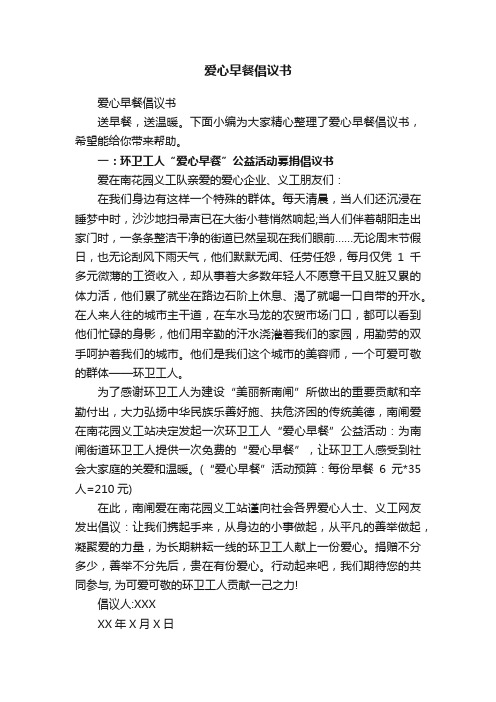 爱心早餐倡议书

爱心早餐倡议书

送早餐，送温暖。下面小编为大家精心整理了爱心早餐倡议书，希望能给你带来帮助。

一：环卫工人“爱心早餐”公益活动募捐倡议书

爱在南花园义工队亲爱的爱心企业、义工朋友们：

在我们身边有这样一个特殊的群体。每天清晨，当人们还沉浸在睡梦中时，沙沙地扫帚声已在大街小巷悄然响起;当人们伴着朝阳走出家门时，一条条整洁干净的街道已然呈现在我们眼前……无论周末节假日，也无论刮风下雨天气，他们默默无闻、任劳任怨，每月仅凭 1 千多元微薄的工资收入，却从事着大多数年轻人不愿意干且又脏又累的体力活，他们累了就坐在路边石阶上休息、渴了就喝一口自带的开水。在人来人往的城市主干道，在车水马龙的农贸市场门口，都可以看到他们忙碌的身影，他们用辛勤的汗水浇灌着我们的家园，用勤劳的双手呵护着我们的城市。他们是我们这个城市的美容师，一个可爱可敬的群体——环卫工人。

为了感谢环卫工人为建设“美丽新南闸”所做出的重要贡献和辛勤付出，大力弘扬中华民族乐善好施、扶危济困的传统美德，南闸爱在南花园义工站决定发起一次环卫工人“爱心早餐”公益活动：为南闸街道环卫工人提供一次免费的“爱心早餐”，让环卫工人感受到社会大家庭的关爱和温暖。(“爱心早餐”活动预算：每份早餐 6 元*35 人=210 元)

在此，南闸爱在南花园义工站谨向社会各界爱心人士、义工网友发出倡议：让我们携起手来，从身边的小事做起，从平凡的善举做起，凝聚爱的力量，为长期耕耘一线的环卫工人献上一份爱心。捐赠不分多少，善举不分先后，贵在有份爱心。行动起来吧，我们期待您的共同参与, 为可爱可敬的环卫工人贡献一己之力!

倡议人:XXX

XX 年 X 月 X 日